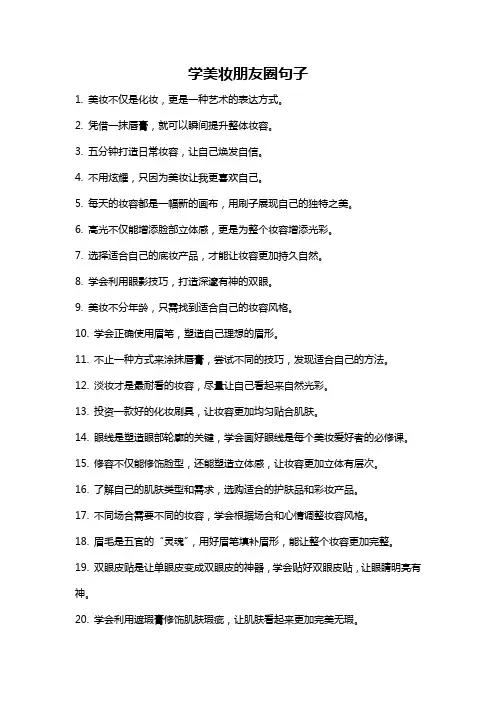 学美妆朋友圈句子

1. 美妆不仅是化妆，更是一种艺术的表达方式。

2. 凭借一抹唇膏，就可以瞬间提升整体妆容。

3. 五分钟打造日常妆容，让自己焕发自信。

4. 不用炫耀，只因为美妆让我更喜欢自己。

5. 每天的妆容都是一幅新的画布，用刷子展现自己的独特之美。

6. 高光不仅能增添脸部立体感，更是为整个妆容增添光彩。

7. 选择适合自己的底妆产品，才能让妆容更加持久自然。

8. 学会利用眼影技巧，打造深邃有神的双眼。

9. 美妆不分年龄，只需找到适合自己的妆容风格。

10. 学会正确使用眉笔，塑造自己理想的眉形。

11. 不止一种方式来涂抹唇膏，尝试不同的技巧，发现适合自己的方法。

12. 淡妆才是最耐看的妆容，尽量让自己看起来自然光彩。

13. 投资一款好的化妆刷具，让妆容更加均匀贴合肌肤。

14. 眼线是塑造眼部轮廓的关键，学会画好眼线是每个美妆爱好者的必修课。

15. 修容不仅能修饰脸型，还能塑造立体感，让妆容更加立体有层次。

16. 了解自己的肌肤类型和需求，选购适合的护肤品和彩妆产品。

17. 不同场合需要不同的妆容，学会根据场合和心情调整妆容风格。

18. 眉毛是五官的“灵魂”，用好眉笔填补眉形，能让整个妆容更加完整。

19. 双眼皮贴是让单眼皮变成双眼皮的神器，学会贴好双眼皮贴，让眼睛明亮有神。

20. 学会利用遮瑕膏修饰肌肤瑕疵，让肌肤看起来更加完美无瑕。